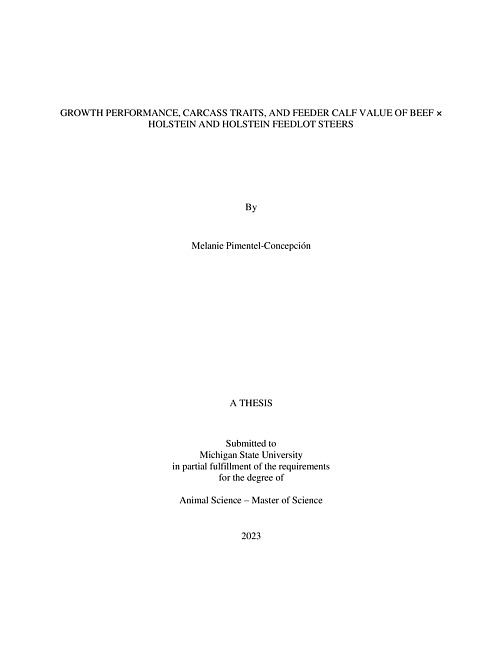 GROWTH PERFORMANCE, CARCASS TRAITS, AND FEEDER CALF VALUE OF BEEF × HOLSTEIN AND HOLSTEIN FEEDLOT STEERS

By

Melanie Pimentel-Concepción

A THESIS

Submitted to
Michigan State University
in partial fulfillment of the requirements
for the degree of

Animal Science – Master of Science

2023